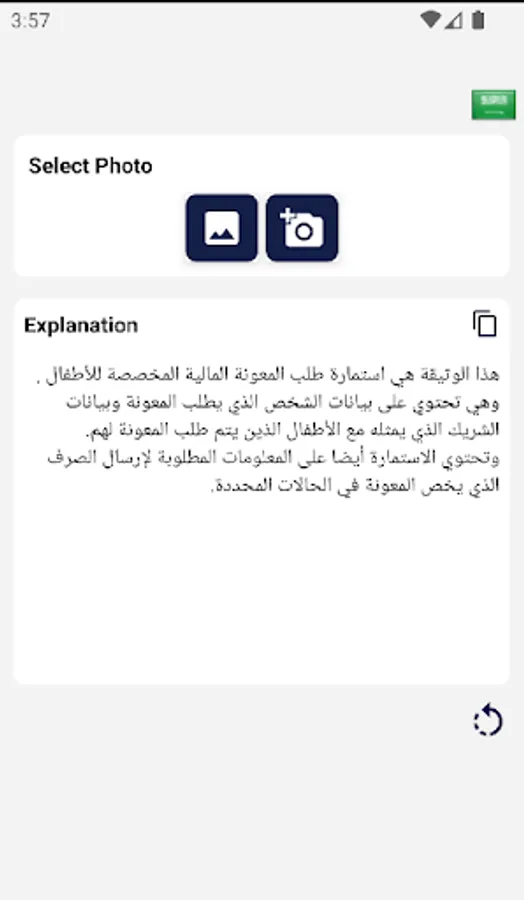 3:57

Select Photo

Explanation

هذا الوثيقة هي استمارة طلب المعونة المالية المخصصة للأطفال . وهي تحتوي على بيانات الشخص الذي يطلب المعونة وبيانات الشريك الذي يمثله مع الأطفال الذين يتم طلب المعونة لهم.
وتحتوي الاستمارة أيضا على المعلومات المطلوبة لإرسال الصرف الذي يخص المعونة في الحالات المحددة.